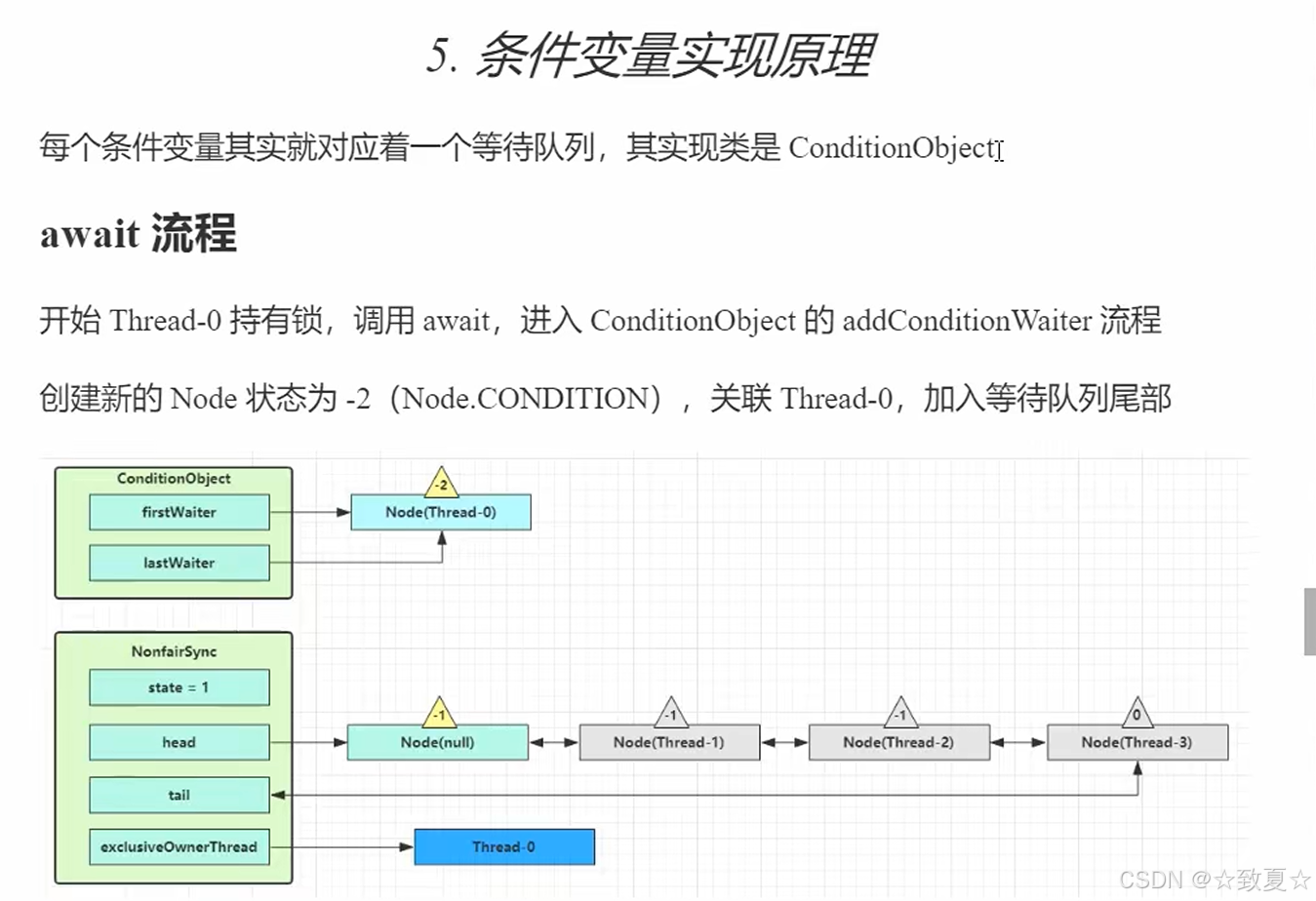 5. 条件变量实现原理

每个条件变量其实就对应着一个等待队列，其实现类是 ConditionObject

await 流程

开始 Thread-0 持有锁，调用 await，进入 ConditionObject 的 addConditionWaiter 流程

创建新的 Node 状态为 -2（Node.CONDITION），关联 Thread-0，加入等待队列尾部

ConditionObject
firstWaiter
lastWaiter
-2
Node(Thread-0)

NonfairSync
state = 1
head
tail
exclusiveOwnerThread
-1
Node(null)
-1
Node(Thread-1)
-1
Node(Thread-2)
0
Node(Thread-3)
Thread-0

CSDN @☆致夏☆